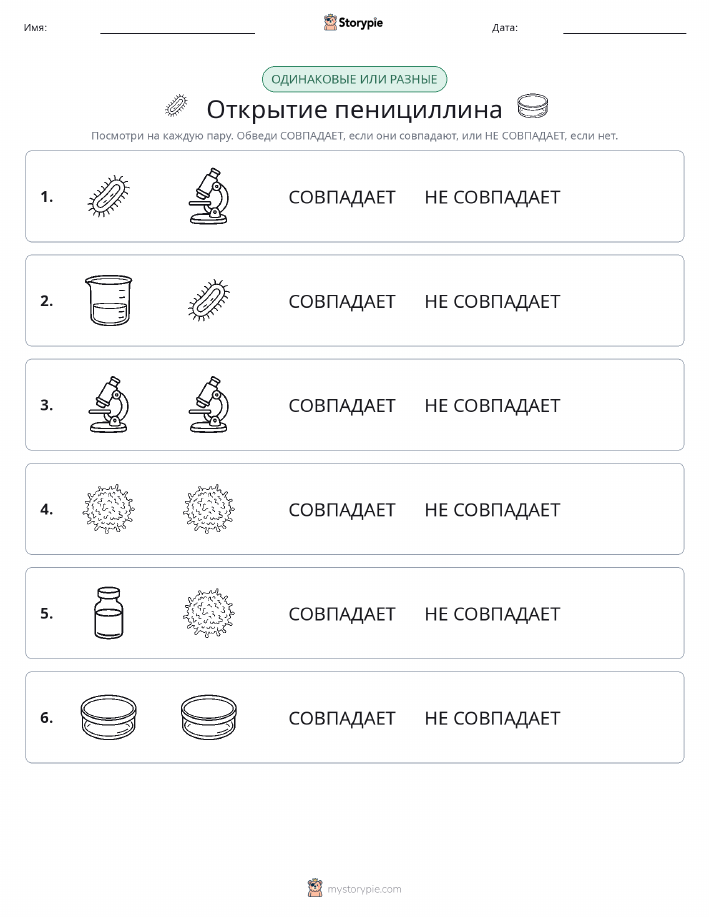 Имя: Storypie Дата:

ОДИНАКОВЫЕ ИЛИ РАЗНЫЕ

Открытие пенициллина

Посмотри на каждую пару. Обведи СОВПАДАЕТ, если они совпадают, или НЕ СОВПАДАЕТ, если нет.

1. СОВПАДАЕТ НЕ СОВПАДАЕТ

2. СОВПАДАЕТ НЕ СОВПАДАЕТ

3. СОВПАДАЕТ НЕ СОВПАДАЕТ

4. СОВПАДАЕТ НЕ СОВПАДАЕТ

5. СОВПАДАЕТ НЕ СОВПАДАЕТ

6. СОВПАДАЕТ НЕ СОВПАДАЕТ

mystorypie.com